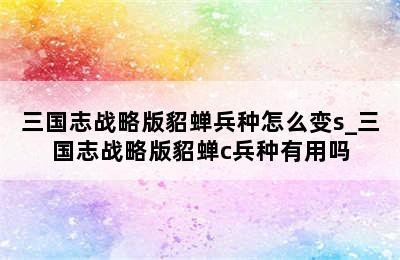 三国志战略版貂蝉兵种怎么变s_三国志战略版貂蝉c兵种有用吗